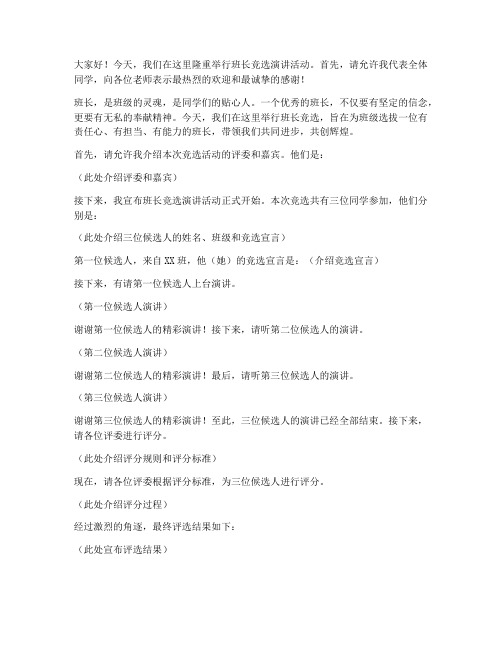 大家好！今天，我们在这里隆重举行班长竞选演讲活动。首先，请允许我代表全体同学，向各位老师表示最热烈的欢迎和最诚挚的感谢！

班长，是班级的灵魂，是同学们的贴心人。一个优秀的班长，不仅要有坚定的信念，更要有无私的奉献精神。今天，我们在这里举行班长竞选，旨在为班级选拔一位有责任心、有担当、有能力的班长，带领我们共同进步，共创辉煌。

首先，请允许我介绍本次竞选活动的评委和嘉宾。他们是：

（此处介绍评委和嘉宾）

接下来，我宣布班长竞选演讲活动正式开始。本次竞选共有三位同学参加，他们分别是：

（此处介绍三位候选人的姓名、班级和竞选宣言）

第一位候选人，来自XX班，他（她）的竞选宣言是：（介绍竞选宣言）

接下来，有请第一位候选人上台演讲。

（第一位候选人演讲）

谢谢第一位候选人的精彩演讲！接下来，请听第二位候选人的演讲。

（第二位候选人演讲）

谢谢第二位候选人的精彩演讲！最后，请听第三位候选人的演讲。

（第三位候选人演讲）

谢谢第三位候选人的精彩演讲！至此，三位候选人的演讲已经全部结束。接下来，请各位评委进行评分。

（此处介绍评分规则和评分标准）

现在，请各位评委根据评分标准，为三位候选人进行评分。

（此处介绍评分过程）

经过激烈的角逐，最终评选结果如下：

（此处宣布评选结果）